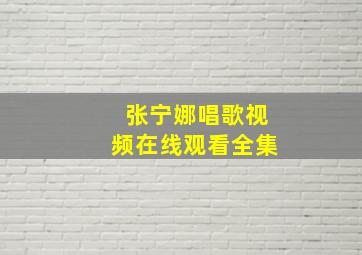 张宁娜唱歌视频在线观看全集